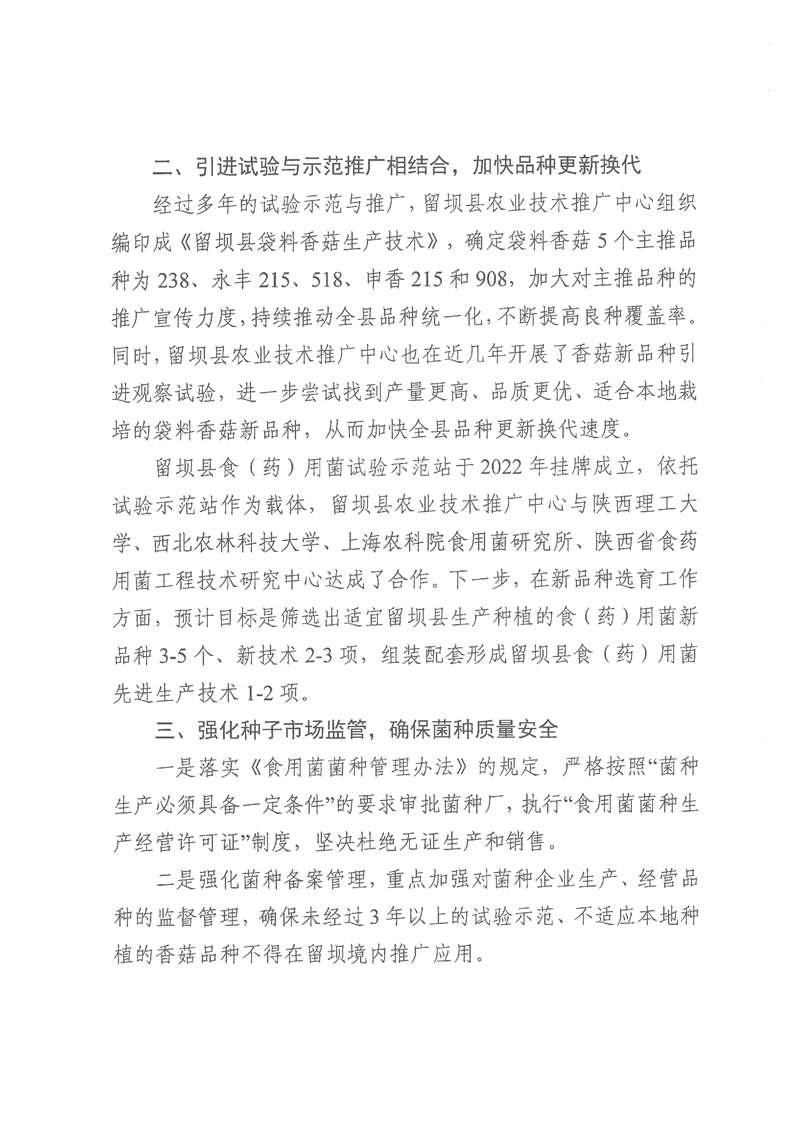 二、引进试验与示范推广相结合，加快品种更新换代

经过多年的试验示范与推广，留坝县农业技术推广中心组织编印成《留坝县袋料香菇生产技术》，确定袋料香菇5个主推品种为238、永丰215、518、申香215和908，加大对主推品种的推广宣传力度，持续推动全县品种统一化，不断提高良种覆盖率。同时，留坝县农业技术推广中心也在近几年开展了香菇新品种引进观察试验，进一步尝试找到产量更高、品质更优、适合本地栽培的袋料香菇新品种，从而加快全县品种更新换代速度。

留坝县食（药）用菌试验示范站于2022年挂牌成立，依托试验示范站作为载体，留坝县农业技术推广中心与陕西理工大学、西北农林科技大学、上海农科院食用菌研究所、陕西省食药用菌工程技术研究中心达成了合作。下一步，在新品种选育工作方面，预计目标是筛选出适宜留坝县生产种植的食（药）用菌新品种3-5个、新技术2-3项，组装配套形成留坝县食（药）用菌先进生产技术1-2项。

三、强化种子市场监管，确保菌种质量安全

一是落实《食用菌菌种管理办法》的规定，严格按照“菌种生产必须具备一定条件”的要求审批菌种厂，执行“食用菌菌种生产经营许可证”制度，坚决杜绝无证生产和销售。

二是强化菌种备案管理，重点加强对菌种企业生产、经营品种的监督管理，确保未经过3年以上的试验示范、不适应本地种植的香菇品种不得在留坝境内推广应用。